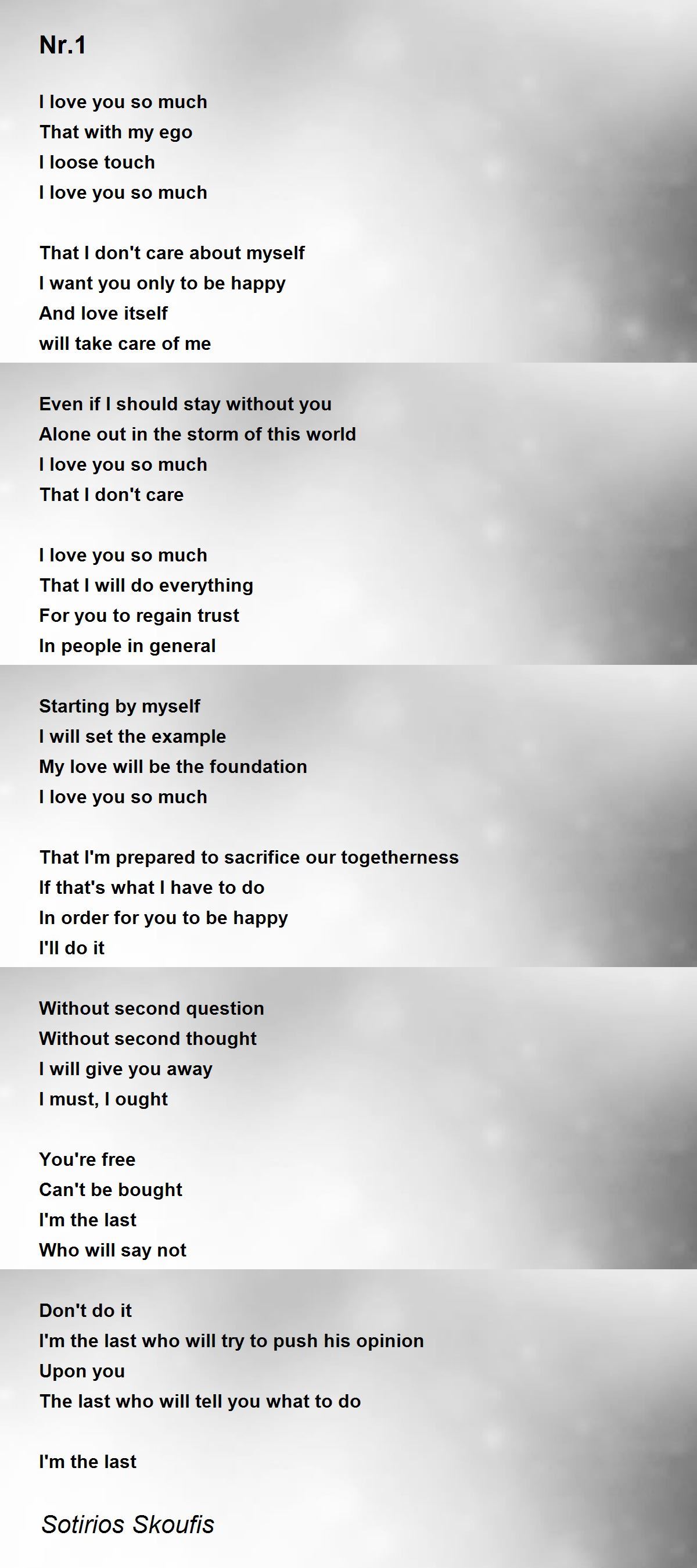 Nr.1

I love you so much
That with my ego
I loose touch
I love you so much

That I don't care about myself
I want you only to be happy
And love itself
will take care of me

Even if I should stay without you
Alone out in the storm of this world
I love you so much
That I don't care

I love you so much
That I will do everything
For you to regain trust
In people in general

Starting by myself
I will set the example
My love will be the foundation
I love you so much

That I'm prepared to sacrifice our togetherness
If that's what I have to do
In order for you to be happy
I'll do it

Without second question
Without second thought
I will give you away
I must, I ought

You're free
Can't be bought
I'm the last
Who will say not

Don't do it
I'm the last who will try to push his opinion
Upon you
The last who will tell you what to do

I'm the last

Sotirios Skoufis